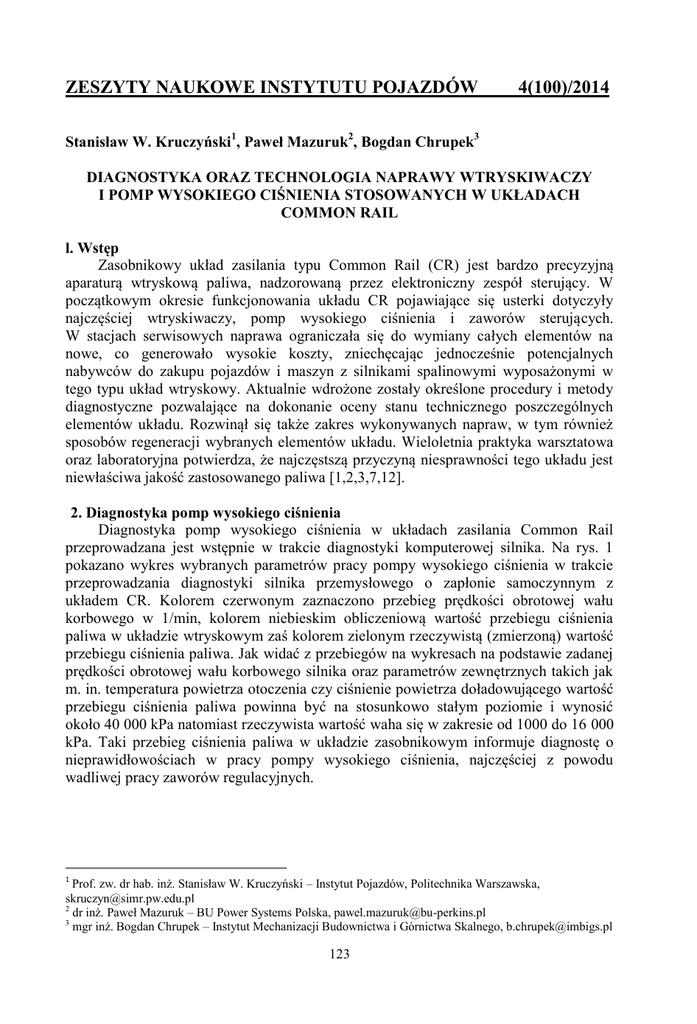 ZESZYTY NAUKOWE INSTYTUTU POJAZDÓW 4(100)/2014

Stanisław W. Kruczyński$^1$, Paweł Mazuruk$^2$, Bogdan Chrupek$^3$

DIAGNOSTYKA ORAZ TECHNOLOGIA NAPRAWY WTRYSKIWACZY I POMP WYSOKIEGO CIŚNIENIA STOSOWANYCH W UKŁADACH COMMON RAIL

l. Wstęp

Zasobnikowy układ zasilania typu Common Rail (CR) jest bardzo precyzyjną aparaturą wtryskową paliwa, nadzorowaną przez elektroniczny zespół sterujący. W początkowym okresie funkcjonowania układu CR pojawiające się usterki dotyczyły najczęściej wtryskiwaczy, pomp wysokiego ciśnienia i zaworów sterujących. W stacjach serwisowych naprawa ograniczała się do wymiany całych elementów na nowe, co generowało wysokie koszty, zniechęcając jednocześnie potencjalnych nabywców do zakupu pojazdów i maszyn z silnikami spalinowymi wyposażonymi w tego typu układ wtryskowy. Aktualnie wdrożone zostały określone procedury i metody diagnostyczne pozwalające na dokonanie oceny stanu technicznego poszczególnych elementów układu. Rozwinął się także zakres wykonywanych napraw, w tym również sposobów regeneracji wybranych elementów układu. Wieloletnia praktyka warsztatowa oraz laboratoryjna potwierdza, że najczęstszą przyczyną niesprawności tego układu jest niewłaściwa jakość zastosowanego paliwa [1,2,3,7,12].

2. Diagnostyka pomp wysokiego ciśnienia

Diagnostyka pomp wysokiego ciśnienia w układach zasilania Common Rail przeprowadzana jest wstępnie w trakcie diagnostyki komputerowej silnika. Na rys. 1 pokazano wykres wybranych parametrów pracy pompy wysokiego ciśnienia w trakcie przeprowadzania diagnostyki silnika przemysłowego o zapłonie samoczynnym z układem CR. Kolorem czerwonym zaznaczono przebieg prędkości obrotowej wału korbowego w 1/min, kolorem niebieskim obliczeniową wartość przebiegu ciśnienia paliwa w układzie wtryskowym zaś kolorem zielonym rzeczywistą (zmierzoną) wartość przebiegu ciśnienia paliwa. Jak widać z przebiegów na wykresach na podstawie zadanej prędkości obrotowej wału korbowego silnika oraz parametrów zewnętrznych takich jak m. in. temperatura powietrza otoczenia czy ciśnienie powietrza doładowującego wartość przebiegu ciśnienia paliwa powinna być na stosunkowo stałym poziomie i wynosić około 40 000 kPa natomiast rzeczywista wartość waha się w zakresie od 1000 do 16 000 kPa. Taki przebieg ciśnienia paliwa w układzie zasobnikowym informuje diagnostę o nieprawidłowościach w pracy pompy wysokiego ciśnienia, najczęściej z powodu wadliwej pracy zaworów regulacyjnych.

$^1$ Prof. zw. dr hab. inż. Stanisław W. Kruczyński – Instytut Pojazdów, Politechnika Warszawska, skruczyn@simr.pw.edu.pl
$^2$ dr inż. Paweł Mazuruk – BU Power Systems Polska, pawel.mazuruk@bu-perkins.pl
$^3$ mgr inż. Bogdan Chrupek – Instytut Mechanizacji Budownictwa i Górnictwa Skalnego, b.chrupek@imbigs.pl

123